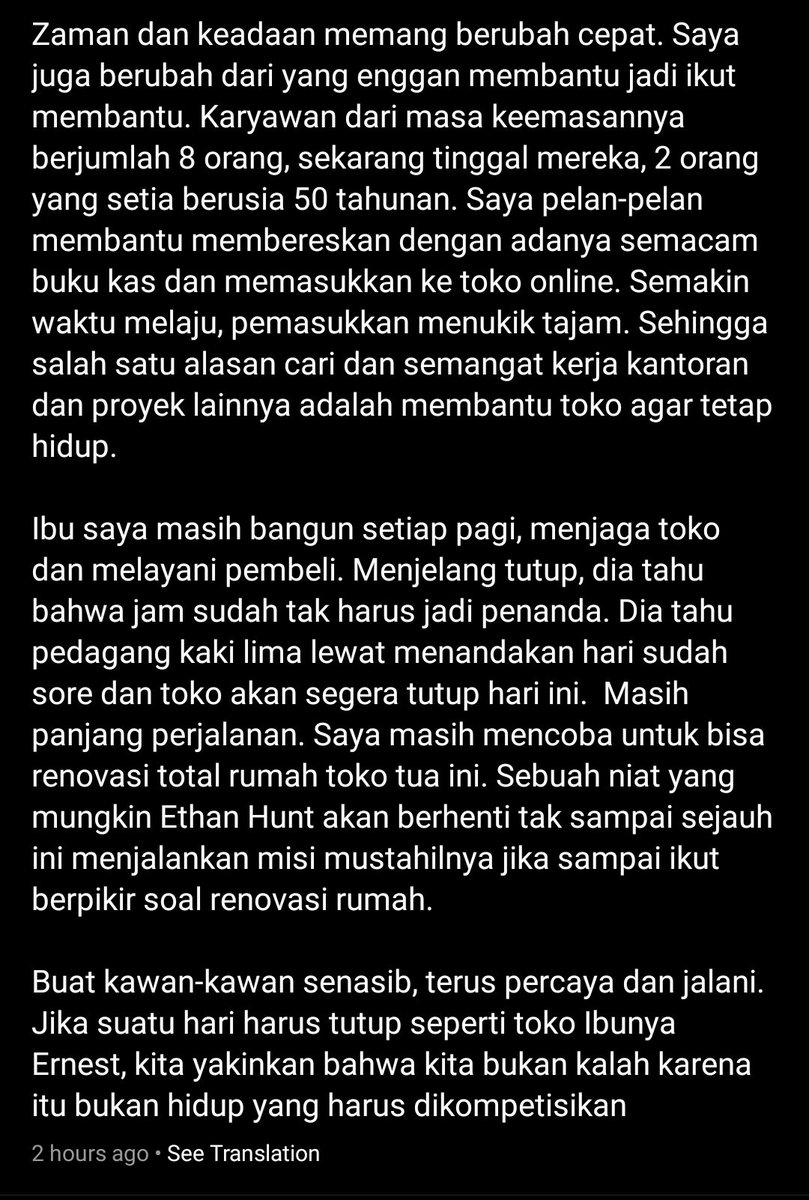 Zaman dan keadaan memang berubah cepat. Saya juga berubah dari yang enggan membantu jadi ikut membantu. Karyawan dari masa keemasannya berjumlah 8 orang, sekarang tinggal mereka, 2 orang yang setia berusia 50 tahunan. Saya pelan-pelan membantu membereskan dengan adanya semacam buku kas dan memasukkan ke toko online. Semakin waktu melaju, pemasukkan menukik tajam. Sehingga salah satu alasan cari dan semangat kerja kantoran dan proyek lainnya adalah membantu toko agar tetap hidup.

Ibu saya masih bangun setiap pagi, menjaga toko dan melayani pembeli. Menjelang tutup, dia tahu bahwa jam sudah tak harus jadi penanda. Dia tahu pedagang kaki lima lewat menandakan hari sudah sore dan toko akan segera tutup hari ini. Masih panjang perjalanan. Saya masih mencoba untuk bisa renovasi total rumah toko tua ini. Sebuah niat yang mungkin Ethan Hunt akan berhenti tak sampai sejauh ini menjalankan misi mustahilnya jika sampai ikut berpikir soal renovasi rumah.

Buat kawan-kawan senasib, terus percaya dan jalani. Jika suatu hari harus tutup seperti toko Ibunya Ernest, kita yakinkan bahwa kita bukan kalah karena itu bukan hidup yang harus dikompetisikan

2 hours ago • See Translation